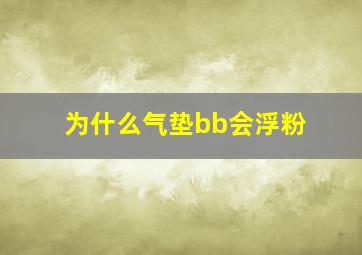 为什么气垫bb会浮粉